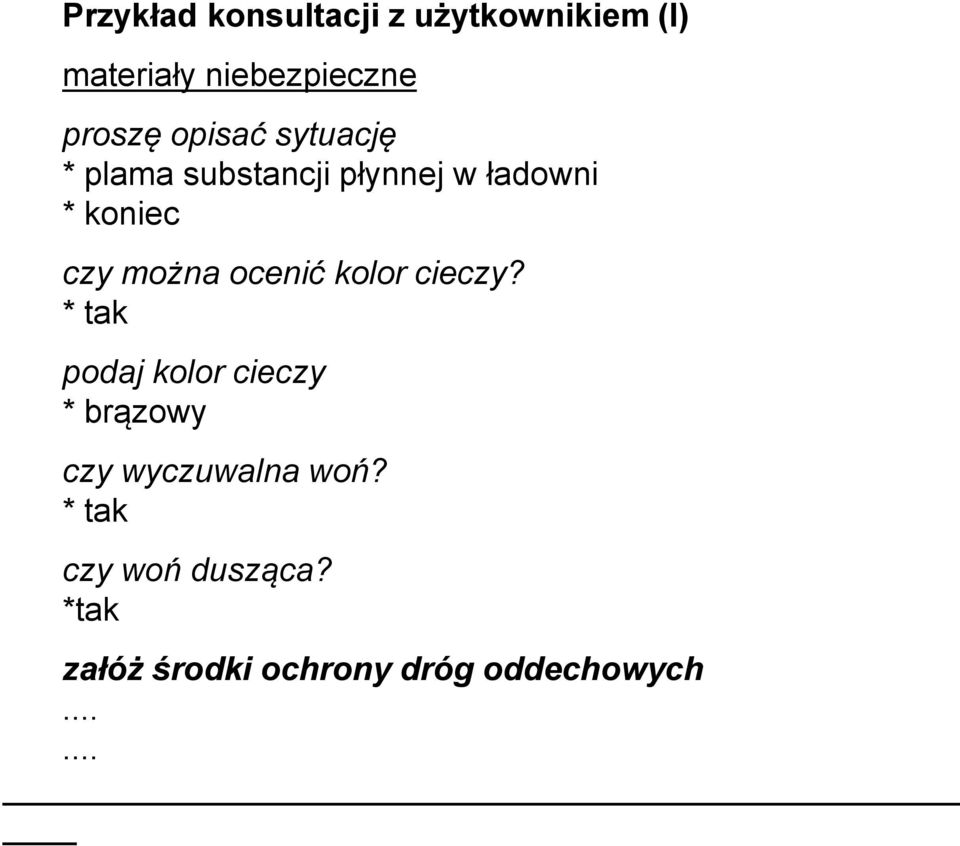 Przykład konsultacji z użytkownikiem (I)

materiały niebezpieczne

proszę opisać sytuację
* plama substancji płynnej w ładowni
* koniec

czy można ocenić kolor cieczy?
* tak

podaj kolor cieczy
* brązowy

czy wyczuwalna woń?
* tak

czy woń dusząca?
*tak

załóż środki ochrony dróg oddechowych
....
....